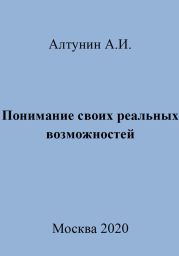 Алтунин А.И.

Понимание своих реальных возможностей

Москва 2020